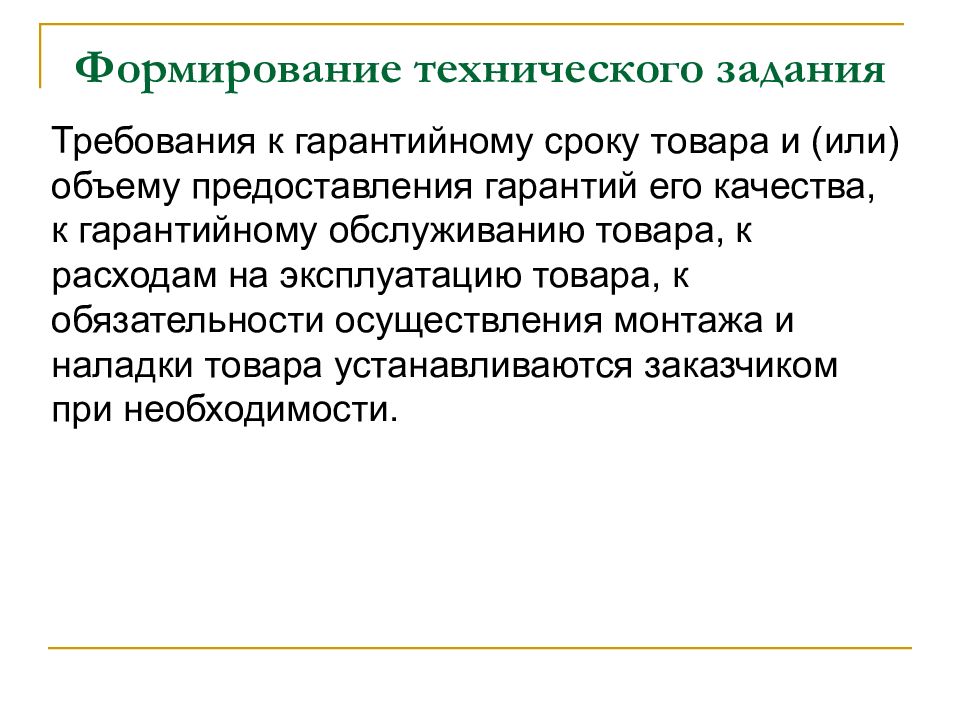 Формирование технического задания

Требования к гарантийному сроку товара и (или) объему предоставления гарантий его качества, к гарантийному обслуживанию товара, к расходам на эксплуатацию товара, к обязательности осуществления монтажа и наладки товара устанавливаются заказчиком при необходимости.